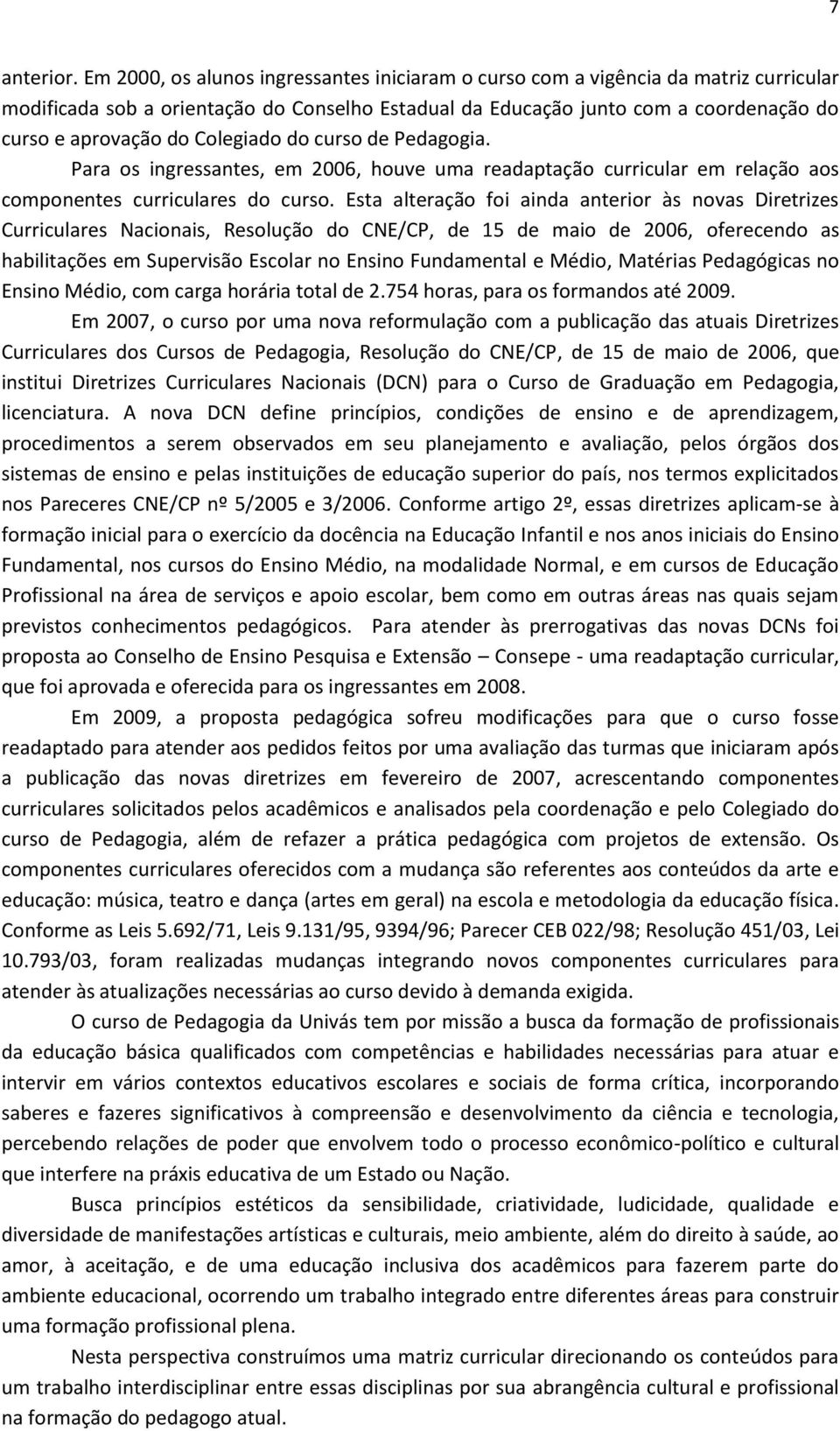 7

anterior. Em 2000, os alunos ingressantes iniciaram o curso com a vigência da matriz curricular modificada sob a orientação do Conselho Estadual da Educação junto com a coordenação do curso e aprovação do Colegiado do curso de Pedagogia.

Para os ingressantes, em 2006, houve uma readaptação curricular em relação aos componentes curriculares do curso. Esta alteração foi ainda anterior às novas Diretrizes Curriculares Nacionais, Resolução do CNE/CP, de 15 de maio de 2006, oferecendo as habilitações em Supervisão Escolar no Ensino Fundamental e Médio, Matérias Pedagógicas no Ensino Médio, com carga horária total de 2.754 horas, para os formandos até 2009.

Em 2007, o curso por uma nova reformulação com a publicação das atuais Diretrizes Curriculares dos Cursos de Pedagogia, Resolução do CNE/CP, de 15 de maio de 2006, que institui Diretrizes Curriculares Nacionais (DCN) para o Curso de Graduação em Pedagogia, licenciatura. A nova DCN define princípios, condições de ensino e de aprendizagem, procedimentos a serem observados em seu planejamento e avaliação, pelos órgãos dos sistemas de ensino e pelas instituições de educação superior do país, nos termos explicitados nos Pareceres CNE/CP nº 5/2005 e 3/2006. Conforme artigo 2º, essas diretrizes aplicam-se à formação inicial para o exercício da docência na Educação Infantil e nos anos iniciais do Ensino Fundamental, nos cursos do Ensino Médio, na modalidade Normal, e em cursos de Educação Profissional na área de serviços e apoio escolar, bem como em outras áreas nas quais sejam previstos conhecimentos pedagógicos. Para atender às prerrogativas das novas DCNs foi proposta ao Conselho de Ensino Pesquisa e Extensão – Consepe - uma readaptação curricular, que foi aprovada e oferecida para os ingressantes em 2008.

Em 2009, a proposta pedagógica sofreu modificações para que o curso fosse readaptado para atender aos pedidos feitos por uma avaliação das turmas que iniciaram após a publicação das novas diretrizes em fevereiro de 2007, acrescentando componentes curriculares solicitados pelos acadêmicos e analisados pela coordenação e pelo Colegiado do curso de Pedagogia, além de refazer a prática pedagógica com projetos de extensão. Os componentes curriculares oferecidos com a mudança são referentes aos conteúdos da arte e educação: música, teatro e dança (artes em geral) na escola e metodologia da educação física. Conforme as Leis 5.692/71, Leis 9.131/95, 9394/96; Parecer CEB 022/98; Resolução 451/03, Lei 10.793/03, foram realizadas mudanças integrando novos componentes curriculares para atender às atualizações necessárias ao curso devido à demanda exigida.

O curso de Pedagogia da Univás tem por missão a busca da formação de profissionais da educação básica qualificados com competências e habilidades necessárias para atuar e intervir em vários contextos educativos escolares e sociais de forma crítica, incorporando saberes e fazeres significativos à compreensão e desenvolvimento da ciência e tecnologia, percebendo relações de poder que envolvem todo o processo econômico-político e cultural que interfere na práxis educativa de um Estado ou Nação.

Busca princípios estéticos da sensibilidade, criatividade, ludicidade, qualidade e diversidade de manifestações artísticas e culturais, meio ambiente, além do direito à saúde, ao amor, à aceitação, e de uma educação inclusiva dos acadêmicos para fazerem parte do ambiente educacional, ocorrendo um trabalho integrado entre diferentes áreas para construir uma formação profissional plena.

Nesta perspectiva construímos uma matriz curricular direcionando os conteúdos para um trabalho interdisciplinar entre essas disciplinas por sua abrangência cultural e profissional na formação do pedagogo atual.